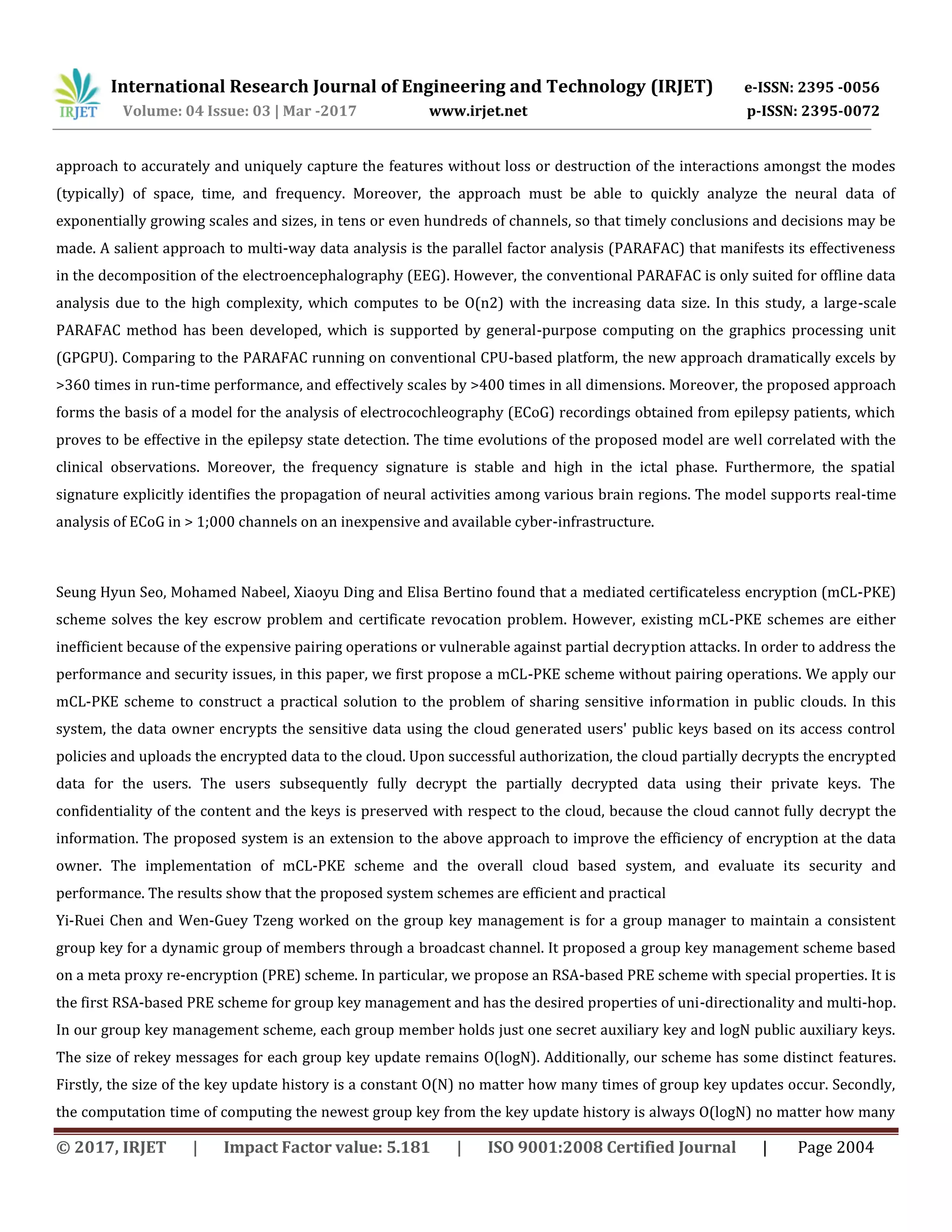 IRJET International Research Journal of Engineering and Technology (IRJET) e-ISSN: 2395 -0056
Volume: 04 Issue: 03 | Mar -2017 www.irjet.net p-ISSN: 2395-0072

approach to accurately and uniquely capture the features without loss or destruction of the interactions amongst the modes (typically) of space, time, and frequency. Moreover, the approach must be able to quickly analyze the neural data of exponentially growing scales and sizes, in tens or even hundreds of channels, so that timely conclusions and decisions may be made. A salient approach to multi-way data analysis is the parallel factor analysis (PARAFAC) that manifests its effectiveness in the decomposition of the electroencephalography (EEG). However, the conventional PARAFAC is only suited for offline data analysis due to the high complexity, which computes to be O(n2) with the increasing data size. In this study, a large-scale PARAFAC method has been developed, which is supported by general-purpose computing on the graphics processing unit (GPGPU). Comparing to the PARAFAC running on conventional CPU-based platform, the new approach dramatically excels by >360 times in run-time performance, and effectively scales by >400 times in all dimensions. Moreover, the proposed approach forms the basis of a model for the analysis of electrocochleography (ECoG) recordings obtained from epilepsy patients, which proves to be effective in the epilepsy state detection. The time evolutions of the proposed model are well correlated with the clinical observations. Moreover, the frequency signature is stable and high in the ictal phase. Furthermore, the spatial signature explicitly identifies the propagation of neural activities among various brain regions. The model supports real-time analysis of ECoG in > 1;000 channels on an inexpensive and available cyber-infrastructure.

Seung Hyun Seo, Mohamed Nabeel, Xiaoyu Ding and Elisa Bertino found that a mediated certificateless encryption (mCL-PKE) scheme solves the key escrow problem and certificate revocation problem. However, existing mCL-PKE schemes are either inefficient because of the expensive pairing operations or vulnerable against partial decryption attacks. In order to address the performance and security issues, in this paper, we first propose a mCL-PKE scheme without pairing operations. We apply our mCL-PKE scheme to construct a practical solution to the problem of sharing sensitive information in public clouds. In this system, the data owner encrypts the sensitive data using the cloud generated users' public keys based on its access control policies and uploads the encrypted data to the cloud. Upon successful authorization, the cloud partially decrypts the encrypted data for the users. The users subsequently fully decrypt the partially decrypted data using their private keys. The confidentiality of the content and the keys is preserved with respect to the cloud, because the cloud cannot fully decrypt the information. The proposed system is an extension to the above approach to improve the efficiency of encryption at the data owner. The implementation of mCL-PKE scheme and the overall cloud based system, and evaluate its security and performance. The results show that the proposed system schemes are efficient and practical
Yi-Ruei Chen and Wen-Guey Tzeng worked on the group key management is for a group manager to maintain a consistent group key for a dynamic group of members through a broadcast channel. It proposed a group key management scheme based on a meta proxy re-encryption (PRE) scheme. In particular, we propose an RSA-based PRE scheme with special properties. It is the first RSA-based PRE scheme for group key management and has the desired properties of uni-directionality and multi-hop. In our group key management scheme, each group member holds just one secret auxiliary key and logN public auxiliary keys. The size of rekey messages for each group key update remains O(logN). Additionally, our scheme has some distinct features. Firstly, the size of the key update history is a constant O(N) no matter how many times of group key updates occur. Secondly, the computation time of computing the newest group key from the key update history is always O(logN) no matter how many

© 2017, IRJET | Impact Factor value: 5.181 | ISO 9001:2008 Certified Journal | Page 2004